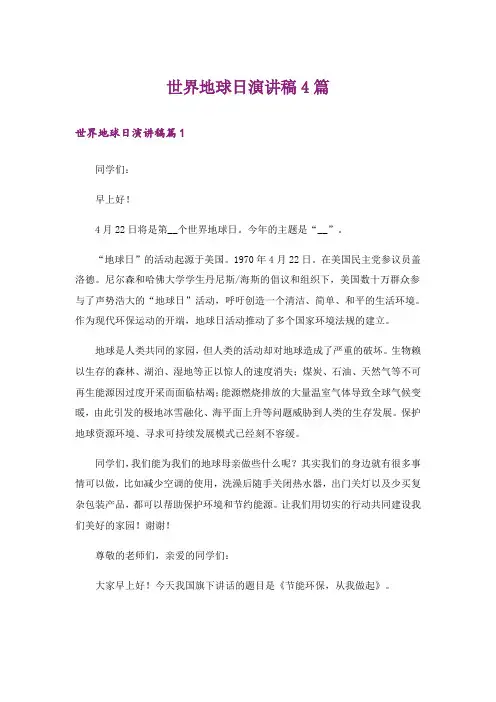 世界地球日演讲稿4篇

世界地球日演讲稿篇1

同学们：

早上好！

4月22日将是第__个世界地球日。今年的主题是“__”。

“地球日”的活动起源于美国。1970年4月22日，在美国民主党参议员盖洛德。尼尔森和哈佛大学学生丹尼斯/海斯的倡议和组织下，美国数十万群众参与了声势浩大的“地球日”活动，呼吁创造一个清洁、简单、和平的生活环境。作为现代环保运动的开端，地球日活动推动了多个国家环境法规的建立。

地球是人类共同的家园，但人类的活动却对地球造成了严重的破坏。生物赖以生存的森林、湖泊、湿地等正以惊人的速度消失；煤炭、石油、天然气等不可再生能源因过度开采而面临枯竭；能源燃烧排放的大量温室气体导致全球气候变暖，由此引发的极地冰雪融化、海平面上升等问题威胁到人类的生存发展。保护地球资源环境、寻求可持续发展模式已经刻不容缓。

同学们，我们能为我们的地球母亲做些什么呢？其实我们的身边就有很多事情可以做，比如减少空调的使用，洗澡后随手关闭热水器，出门关灯以及少买复杂包装产品，都可以帮助保护环境和节约能源。让我们用切实的行动共同建设我们美好的家园！谢谢！

尊敬的老师们，亲爱的同学们：

大家早上好！今天我国旗下讲话的题目是《节能环保，从我做起》。